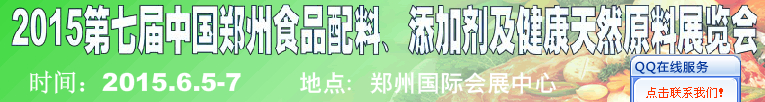 2015第七届中国郑州食品配料、添加剂及健康天然原料展览会

时间：2015.6.5-7

地点：郑州国际会展中心

QQ在线服务

点击联系我们!